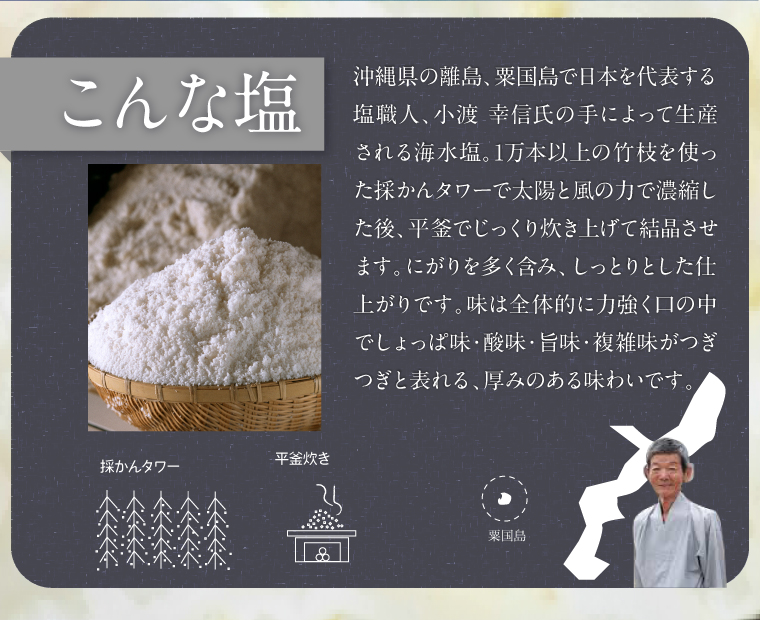 こんな塩

沖縄県の離島、粟国島で日本を代表する塩職人、小渡 幸信氏の手によって生産される海水塩。1万本以上の竹枝を使った採かんタワーで太陽と風の力で濃縮した後、平釜でじっくり炊き上げて結晶させます。にがりを多く含み、しっとりとした仕上がりです。味は全体的に力強く口の中でしょっぱ味・酸味・旨味・複雑味がつぎつぎと表れる、厚みのある味わいです。

採かんタワー

平釜炊き

粟国島